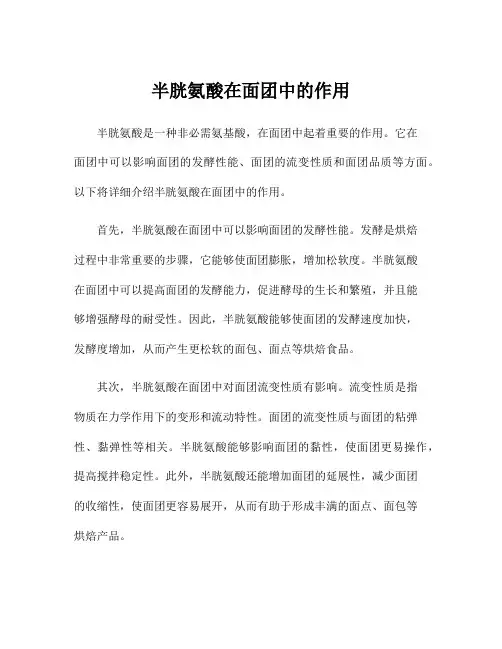 半胱氨酸在面团中的作用

半胱氨酸是一种非必需氨基酸，在面团中起着重要的作用。它在面团中可以影响面团的发酵性能、面团的流变性质和面团品质等方面。以下将详细介绍半胱氨酸在面团中的作用。

首先，半胱氨酸在面团中可以影响面团的发酵性能。发酵是烘焙过程中非常重要的步骤，它能够使面团膨胀，增加松软度。半胱氨酸在面团中可以提高面团的发酵能力，促进酵母的生长和繁殖，并且能够增强酵母的耐受性。因此，半胱氨酸能够使面团的发酵速度加快，发酵度增加，从而产生更松软的面包、面点等烘焙食品。

其次，半胱氨酸在面团中对面团流变性质有影响。流变性质是指物质在力学作用下的变形和流动特性。面团的流变性质与面团的粘弹性、黏弹性等相关。半胱氨酸能够影响面团的黏性，使面团更易操作，提高搅拌稳定性。此外，半胱氨酸还能增加面团的延展性，减少面团的收缩性，使面团更容易展开，从而有助于形成丰满的面点、面包等烘焙产品。